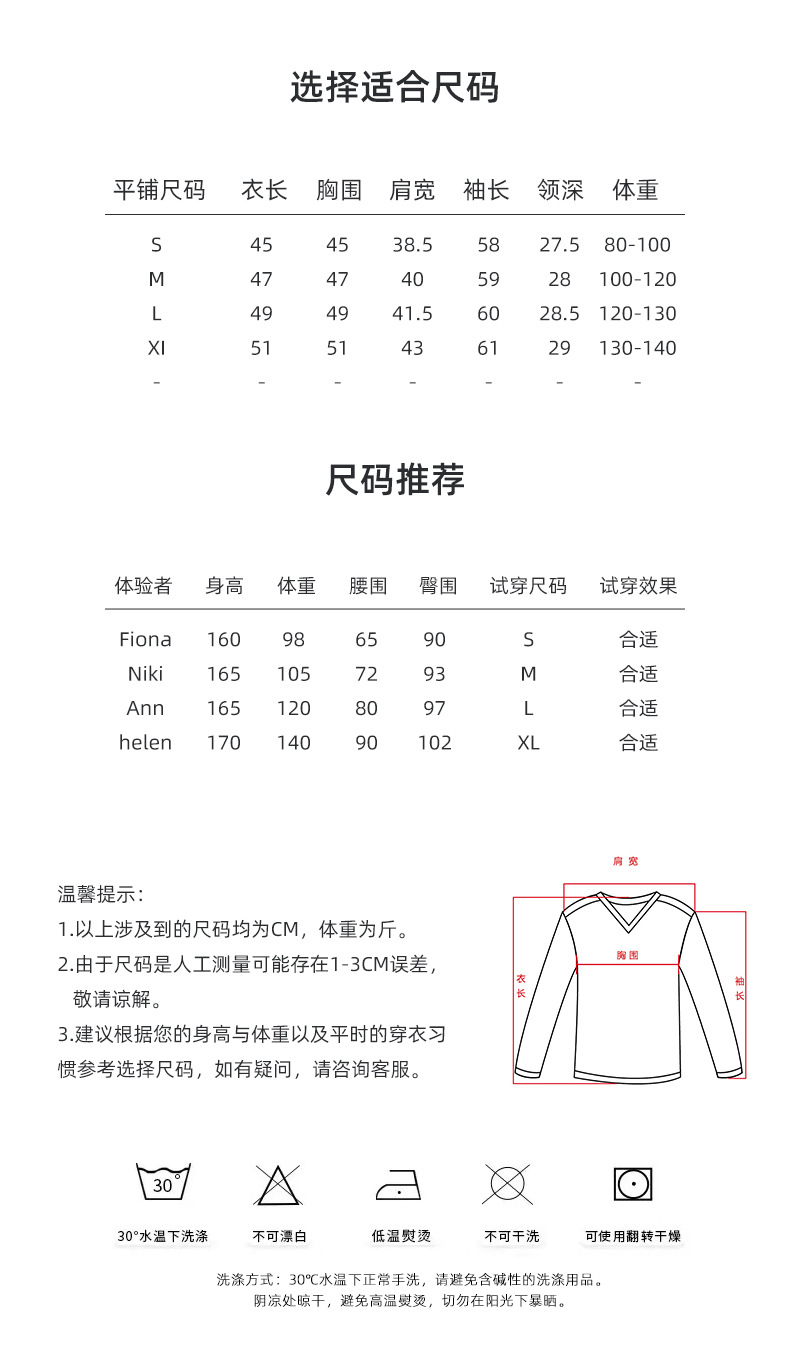 选择适合尺码

| 平铺尺码 | 衣长 | 胸围 | 肩宽 | 袖长 | 领深 | 体重 |
|---|---|---|---|---|---|---|
| S | 45 | 45 | 38.5 | 58 | 27.5 | 80-100 |
| M | 47 | 47 | 40 | 59 | 28 | 100-120 |
| L | 49 | 49 | 41.5 | 60 | 28.5 | 120-130 |
| Xl | 51 | 51 | 43 | 61 | 29 | 130-140 |
| - | - | - | - | - | - | - |

尺码推荐

| 体验者 | 身高 | 体重 | 腰围 | 臀围 | 试穿尺码 | 试穿效果 |
|---|---|---|---|---|---|---|
| Fiona | 160 | 98 | 65 | 90 | S | 合适 |
| Niki | 165 | 105 | 72 | 93 | M | 合适 |
| Ann | 165 | 120 | 80 | 97 | L | 合适 |
| helen | 170 | 140 | 90 | 102 | XL | 合适 |

温馨提示：
1.以上涉及到的尺码均为CM，体重为斤。
2.由于尺码是人工测量可能存在1-3CM误差，敬请谅解。
3.建议根据您的身高与体重以及平时的穿衣习惯参考选择尺码，如有疑问，请咨询客服。

肩宽
胸围
衣长
袖长

30°
30°水温下洗涤
不可漂白
低温熨烫
不可干洗
可使用翻转干燥

洗涤方式：30℃水温下正常手洗，请避免含碱性的洗涤用品。
阴凉处晾干，避免高温熨烫，切勿在阳光下暴晒。